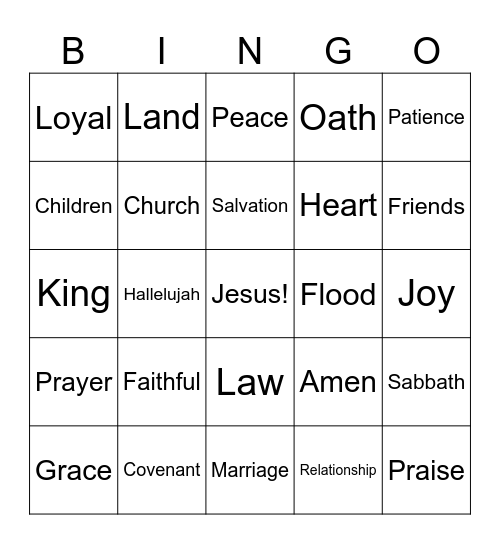 | B | I | N | G | O |
|---|---|---|---|---|
| Loyal | Land | Peace | Oath | Patience |
| Children | Church | Salvation | Heart | Friends |
| King | Hallelujah | Jesus! | Flood | Joy |
| Prayer | Faithful | Law | Amen | Sabbath |
| Grace | Covenant | Marriage | Relationship | Praise |